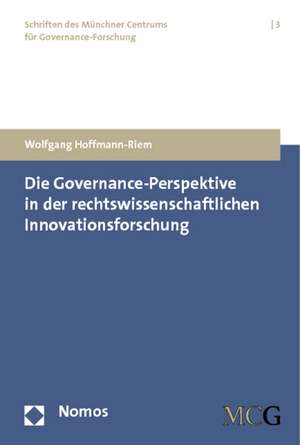 Schriften des Münchner Centrums für Governance-Forschung

| 3

Wolfgang Hoffmann-Riem

Die Governance-Perspektive in der rechtswissenschaftlichen Innovationsforschung

Nomos

MCG